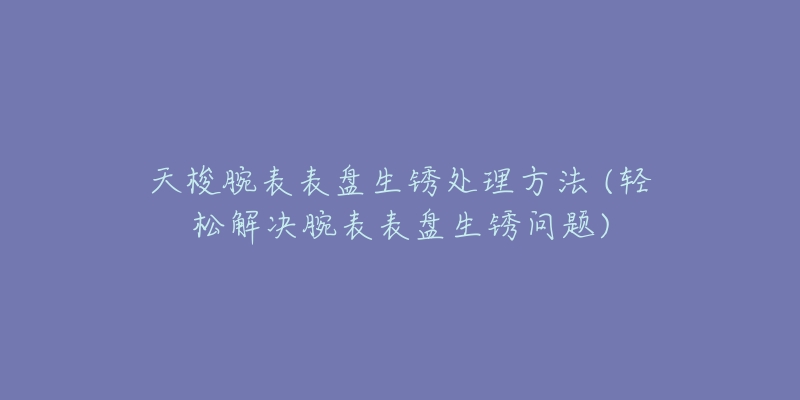 天梭腕表表盘生锈处理方法（轻松解决腕表表盘生锈问题）